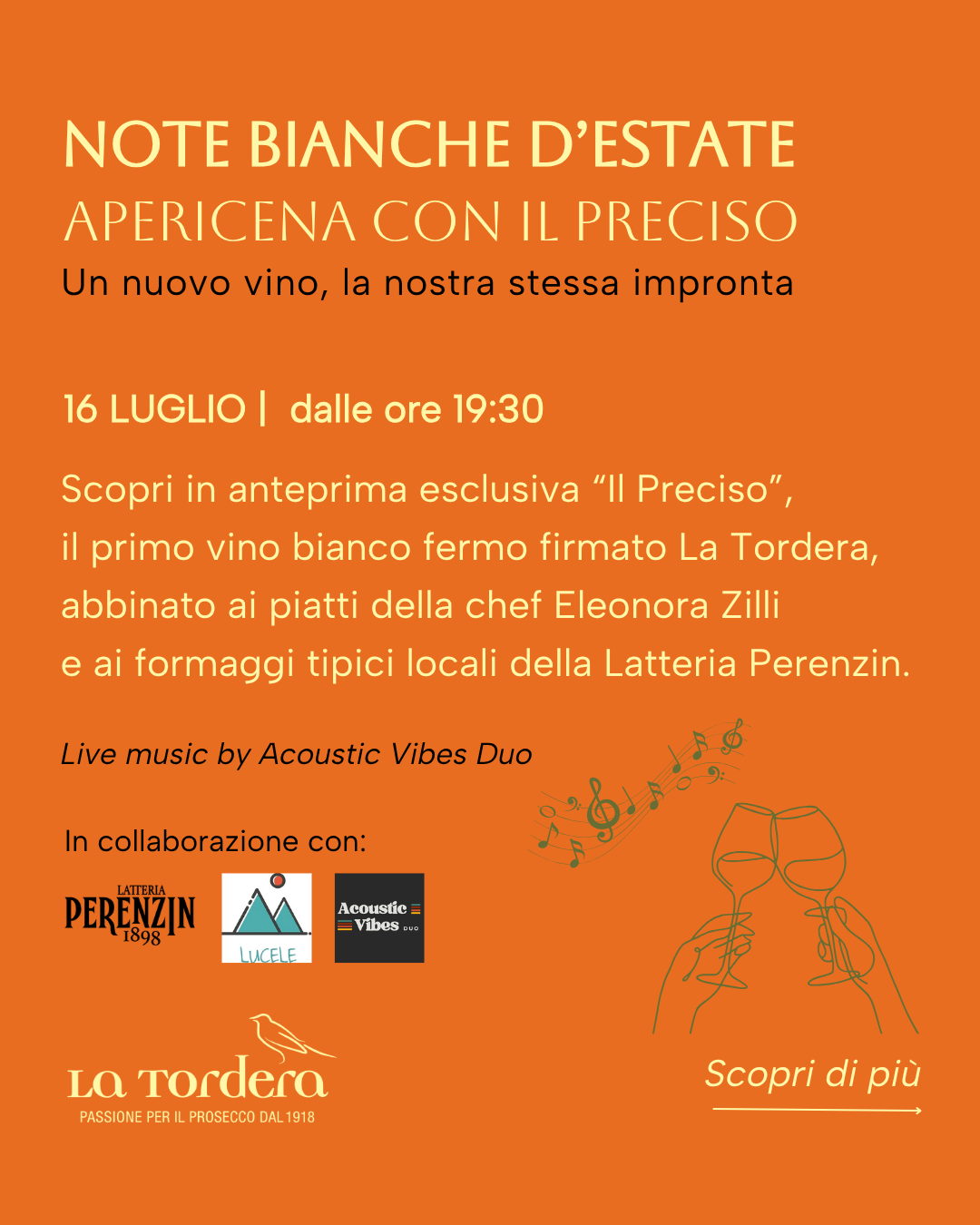 NOTE BIANCHE D'ESTATE
APERICENA CON IL PRECISO
Un nuovo vino, la nostra stessa impronta

16 LUGLIO | dalle ore 19:30

Scopri in anteprima esclusiva "Il Preciso", il primo vino bianco fermo firmato La Tordera, abbinato ai piatti della chef Eleonora Zilli e ai formaggi tipici locali della Latteria Perenzin.

Live music by Acoustic Vibes Duo

In collaborazione con:

LATTERIA
PERENZIN
1898

LUCELE

Acoustic
Vibes DUO

La Tordera
PASSIONE PER IL PROSECCO DAL 1918

Scopri di più